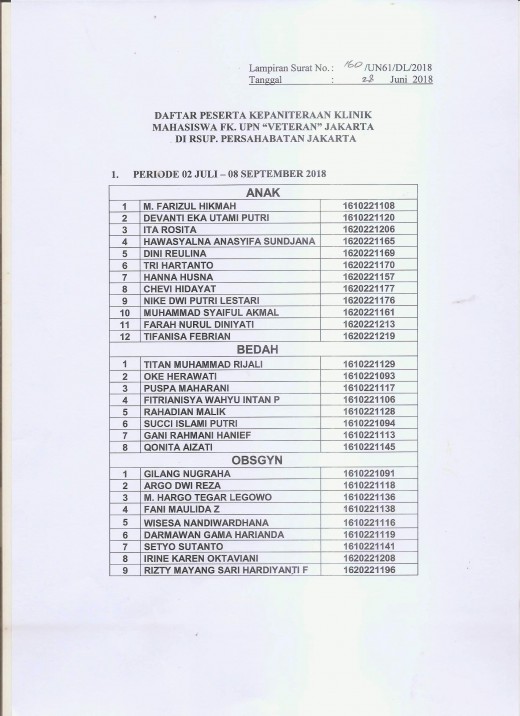 Lampiran Surat No. : 160 /UN61/DL/2018
Tanggal : 28 Juni 2018

DAFTAR PESERTA KEPANITERAAN KLINIK
MAHASISWA FK. UPN "VETERAN" JAKARTA
DI RSUP. PERSAHABATAN JAKARTA

1. PERIODE 02 JULI – 08 SEPTEMBER 2018

| ANAK | | |
|---|---|---|
| 1 | M. FARIZUL HIKMAH | 1610221108 |
| 2 | DEVANTI EKA UTAMI PUTRI | 1610221120 |
| 3 | ITA ROSITA | 1620221206 |
| 4 | HAWASYALNA ANASYIFA SUNDJANA | 1620221165 |
| 5 | DINI REULINA | 1620221169 |
| 6 | TRI HARTANTO | 1620221170 |
| 7 | HANNA HUSNA | 1620221157 |
| 8 | CHEVI HIDAYAT | 1620221177 |
| 9 | NIKE DWI PUTRI LESTARI | 1620221176 |
| 10 | MUHAMMAD SYAIFUL AKMAL | 1620221161 |
| 11 | FARAH NURUL DINIYATI | 1620221213 |
| 12 | TIFANISA FEBRIAN | 1620221219 |
| BEDAH | | |
| 1 | TITAN MUHAMMAD RIJALI | 1610221129 |
| 2 | OKE HERAWATI | 1610221093 |
| 3 | PUSPA MAHARANI | 1610221117 |
| 4 | FITRIANISYA WAHYU INTAN P | 1610221106 |
| 5 | RAHADIAN MALIK | 1610221128 |
| 6 | SUCCI ISLAMI PUTRI | 1610221094 |
| 7 | GANI RAHMANI HANIEF | 1610221113 |
| 8 | QONITA AIZATI | 1610221145 |
| OBSGYN | | |
| 1 | GILANG NUGRAHA | 1610221091 |
| 2 | ARGO DWI REZA | 1610221118 |
| 3 | M. HARGO TEGAR LEGOWO | 1610221136 |
| 4 | FANI MAULIDA Z | 1610221138 |
| 5 | WISESA NANDIWARDHANA | 1610221116 |
| 6 | DARMAWAN GAMA HARIANDA | 1610221119 |
| 7 | SETYO SUTANTO | 1610221141 |
| 8 | IRINE KAREN OKTAVIANI | 1620221208 |
| 9 | RIZTY MAYANG SARI HARDIYANTI F | 1620221196 |